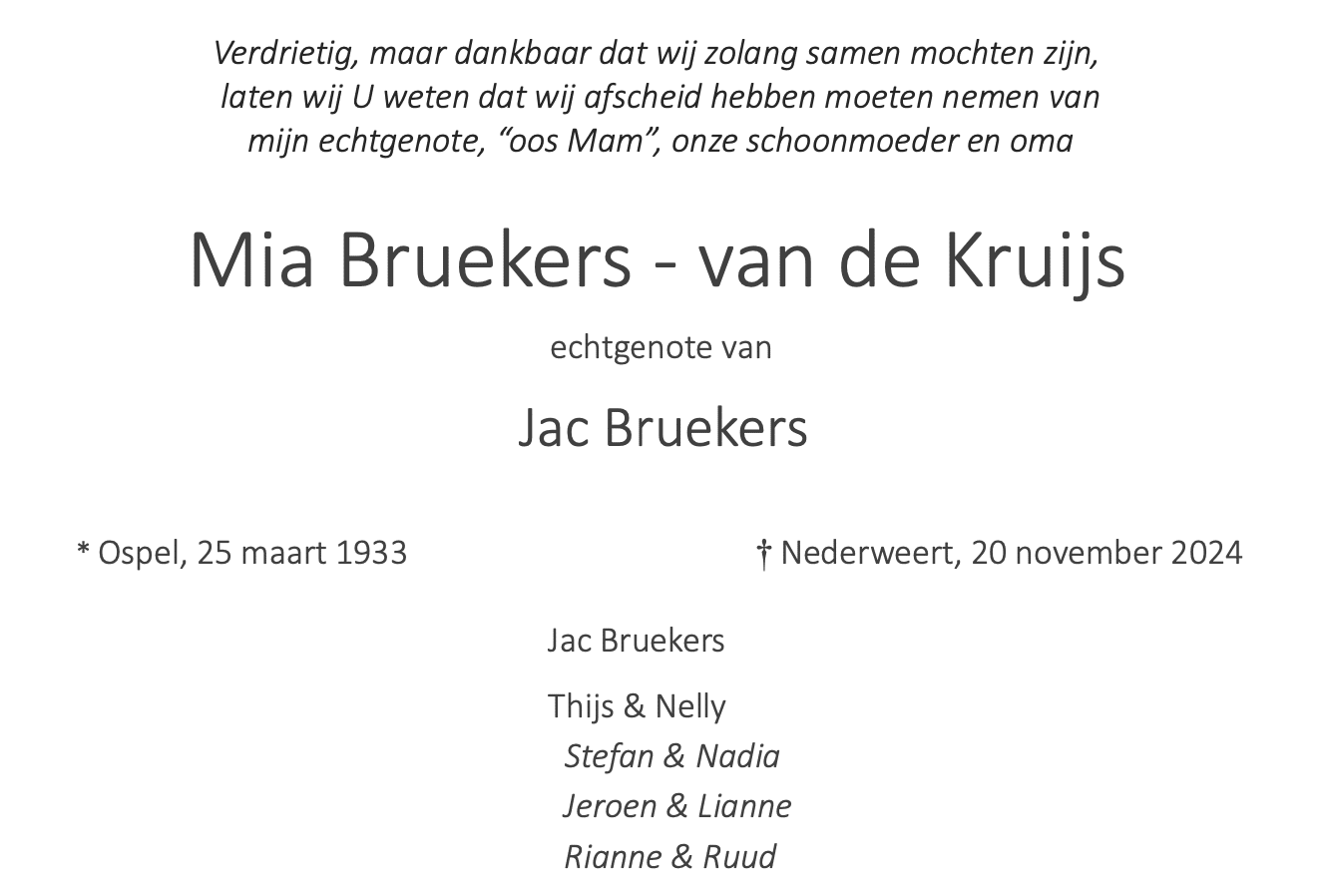 Verdrietig, maar dankbaar dat wij zolang samen mochten zijn, laten wij U weten dat wij afscheid hebben moeten nemen van mijn echtgenote, "oos Mam", onze schoonmoeder en oma

Mia Bruekers - van de Kruijs

echtgenote van

Jac Bruekers

* Ospel, 25 maart 1933

† Nederweert, 20 november 2024

Jac Bruekers

Thijs & Nelly
Stefan & Nadia
Jeroen & Lianne
Rianne & Ruud